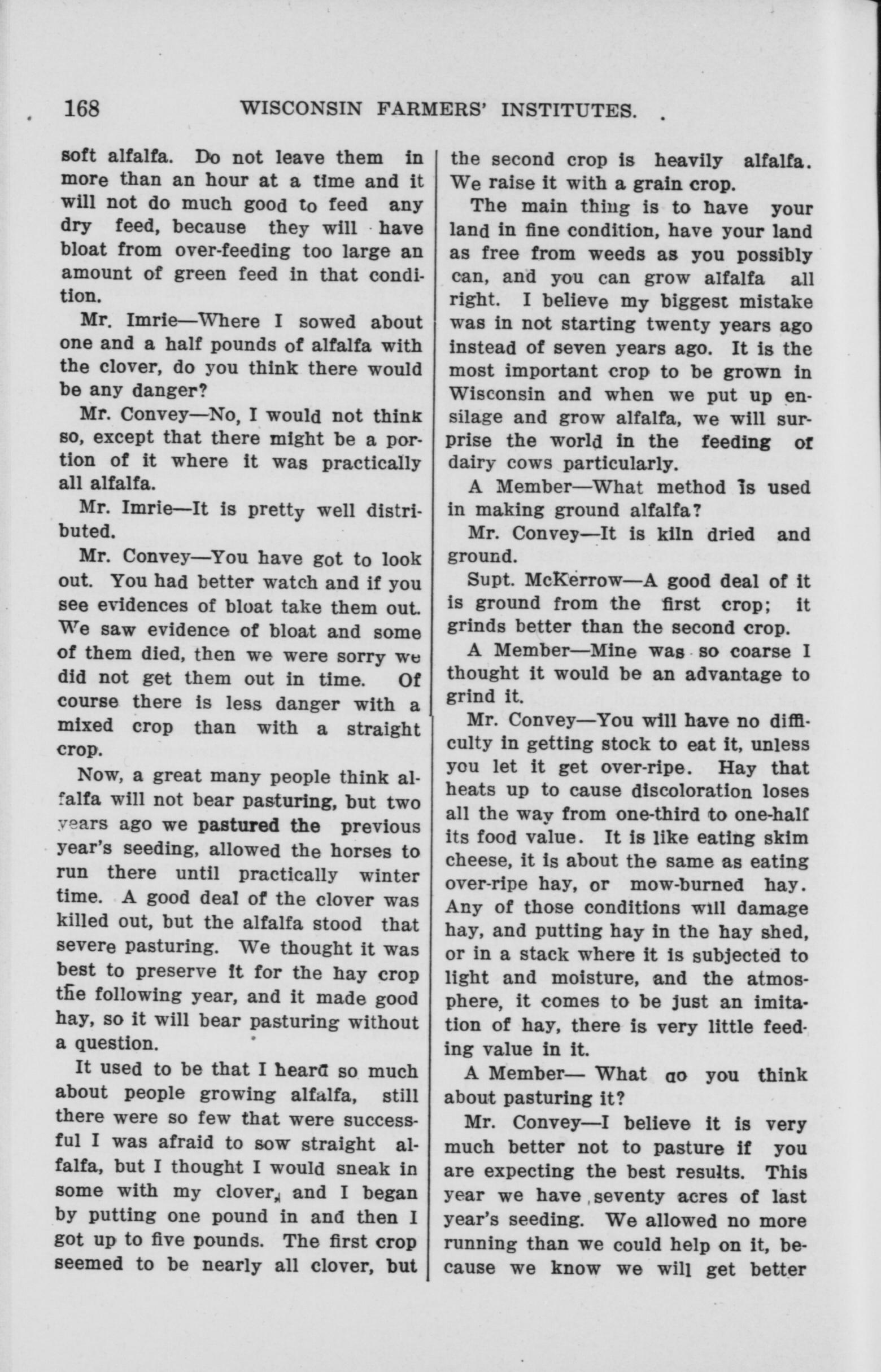 168 WISCONSIN FARMERS' INSTITUTES.

soft alfalfa. Do not leave them in more than an hour at a time and it will not do much good to feed any dry feed, because they will have bloat from over-feeding too large an amount of green feed in that condition.

Mr. Imrie—Where I sowed about one and a half pounds of alfalfa with the clover, do you think there would be any danger?

Mr. Convey—No, I would not think so, except that there might be a portion of it where it was practically all alfalfa.

Mr. Imrie—It is pretty well distributed.

Mr. Convey—You have got to look out. You had better watch and if you see evidences of bloat take them out. We saw evidence of bloat and some of them died, then we were sorry we did not get them out in time. Of course there is less danger with a mixed crop than with a straight crop.

Now, a great many people think alfalfa will not bear pasturing, but two years ago we pastured the previous year's seeding, allowed the horses to run there until practically winter time. A good deal of the clover was killed out, but the alfalfa stood that severe pasturing. We thought it was best to preserve it for the hay crop the following year, and it made good hay, so it will bear pasturing without a question.

It used to be that I heard so much about people growing alfalfa, still there were so few that were successful I was afraid to sow straight alfalfa, but I thought I would sneak in some with my clover, and I began by putting one pound in and then I got up to five pounds. The first crop seemed to be nearly all clover, but the second crop is heavily alfalfa. We raise it with a grain crop.

The main thing is to have your land in fine condition, have your land as free from weeds as you possibly can, and you can grow alfalfa all right. I believe my biggest mistake was in not starting twenty years ago instead of seven years ago. It is the most important crop to be grown in Wisconsin and when we put up ensilage and grow alfalfa, we will surprise the world in the feeding of dairy cows particularly.

A Member—What method is used in making ground alfalfa?

Mr. Convey—It is kiln dried and ground.

Supt. McKerrow—A good deal of it is ground from the first crop; it grinds better than the second crop.

A Member—Mine was so coarse I thought it would be an advantage to grind it.

Mr. Convey—You will have no difficulty in getting stock to eat it, unless you let it get over-ripe. Hay that heats up to cause discoloration loses all the way from one-third to one-half its food value. It is like eating skim cheese, it is about the same as eating over-ripe hay, or mow-burned hay. Any of those conditions will damage hay, and putting hay in the hay shed, or in a stack where it is subjected to light and moisture, and the atmosphere, it comes to be just an imitation of hay, there is very little feeding value in it.

A Member— What do you think about pasturing it?

Mr. Convey—I believe it is very much better not to pasture if you are expecting the best results. This year we have seventy acres of last year's seeding. We allowed no more running than we could help on it, because we know we will get better